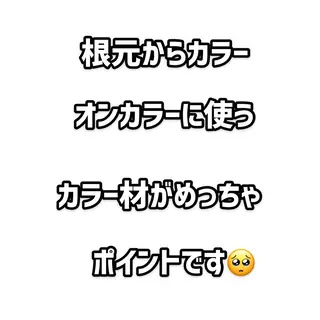 根元からカラー

オンカラーに使う

カラー材がめっちゃ

ポイントです🥺